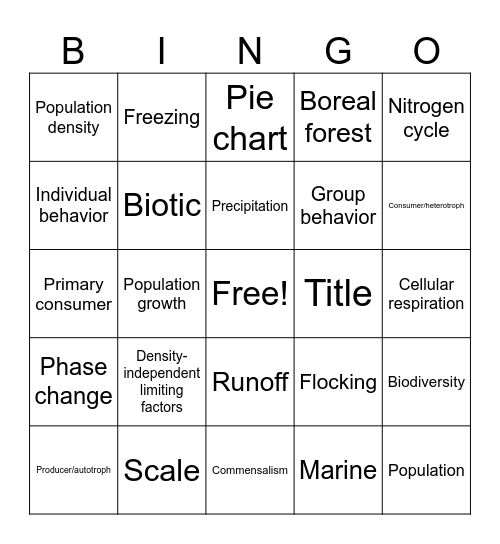 | B | I | N | G | O |
|---|---|---|---|---|
| Population density | Freezing | Pie chart | Boreal forest | Nitrogen cycle |
| Individual behavior | Biotic | Precipitation | Group behavior | Consumer/heterotroph |
| Primary consumer | Population growth | Free! | Title | Cellular respiration |
| Phase change | Density-independent limiting factors | Runoff | Flocking | Biodiversity |
| Producer/autotroph | Scale | Commensalism | Marine | Population |